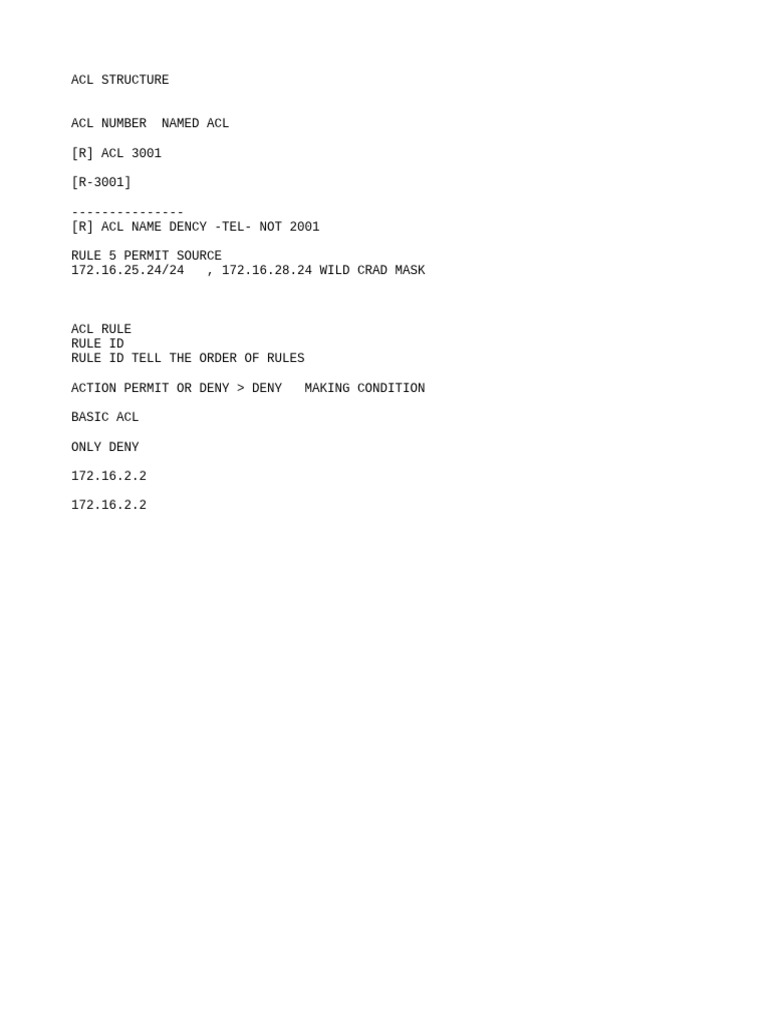 ACL STRUCTURE

ACL NUMBER  NAMED ACL

[R] ACL 3001

[R-3001]

---------------
[R] ACL NAME DENCY -TEL- NOT 2001

RULE 5 PERMIT SOURCE
172.16.25.24/24   , 172.16.28.24 WILD CRAD MASK

ACL RULE
RULE ID
RULE ID TELL THE ORDER OF RULES

ACTION PERMIT OR DENY > DENY   MAKING CONDITION

BASIC ACL

ONLY DENY

172.16.2.2

172.16.2.2